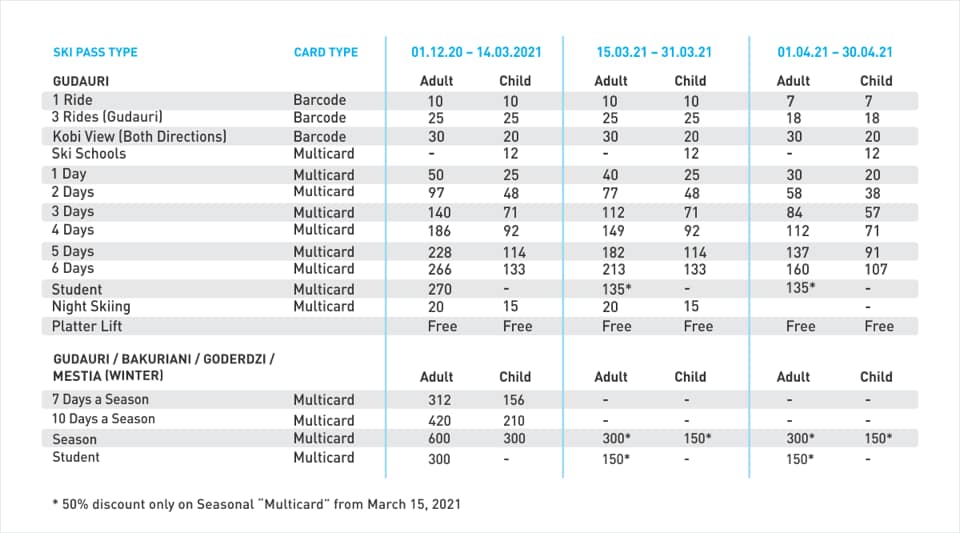 | SKI PASS TYPE | CARD TYPE | 01.12.20 – 14.03.2021 | | 15.03.21 – 31.03.21 | | 01.04.21 – 30.04.21 | |
|---|---|---|---|---|---|---|---|
| GUDAURI | | Adult | Child | Adult | Child | Adult | Child |
| 1 Ride | Barcode | 10 | 10 | 10 | 10 | 7 | 7 |
| 3 Rides (Gudauri) | Barcode | 25 | 25 | 25 | 25 | 18 | 18 |
| Kobi View (Both Directions) | Barcode | 30 | 20 | 30 | 20 | 30 | 20 |
| Ski Schools | Multicard | - | 12 | - | 12 | - | 12 |
| 1 Day | Multicard | 50 | 25 | 40 | 25 | 30 | 20 |
| 2 Days | Multicard | 97 | 48 | 77 | 48 | 58 | 38 |
| 3 Days | Multicard | 140 | 71 | 112 | 71 | 84 | 57 |
| 4 Days | Multicard | 186 | 92 | 149 | 92 | 112 | 71 |
| 5 Days | Multicard | 228 | 114 | 182 | 114 | 137 | 91 |
| 6 Days | Multicard | 266 | 133 | 213 | 133 | 160 | 107 |
| Student | Multicard | 270 | - | 135* | - | 135* | - |
| Night Skiing | Multicard | 20 | 15 | 20 | 15 | | - |
| Platter Lift | | Free | Free | Free | Free | Free | Free |
| GUDAURI / BAKURIANI / GODERDZI / MESTIA (WINTER) | | Adult | Child | Adult | Child | Adult | Child |
| 7 Days a Season | Multicard | 312 | 156 | - | - | - | - |
| 10 Days a Season | Multicard | 420 | 210 | - | - | - | - |
| Season | Multicard | 600 | 300 | 300* | 150* | 300* | 150* |
| Student | Multicard | 300 | - | 150* | - | 150* | - |

* 50% discount only on Seasonal "Multicard" from March 15, 2021